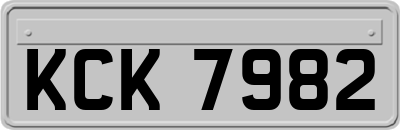 KCK 7982